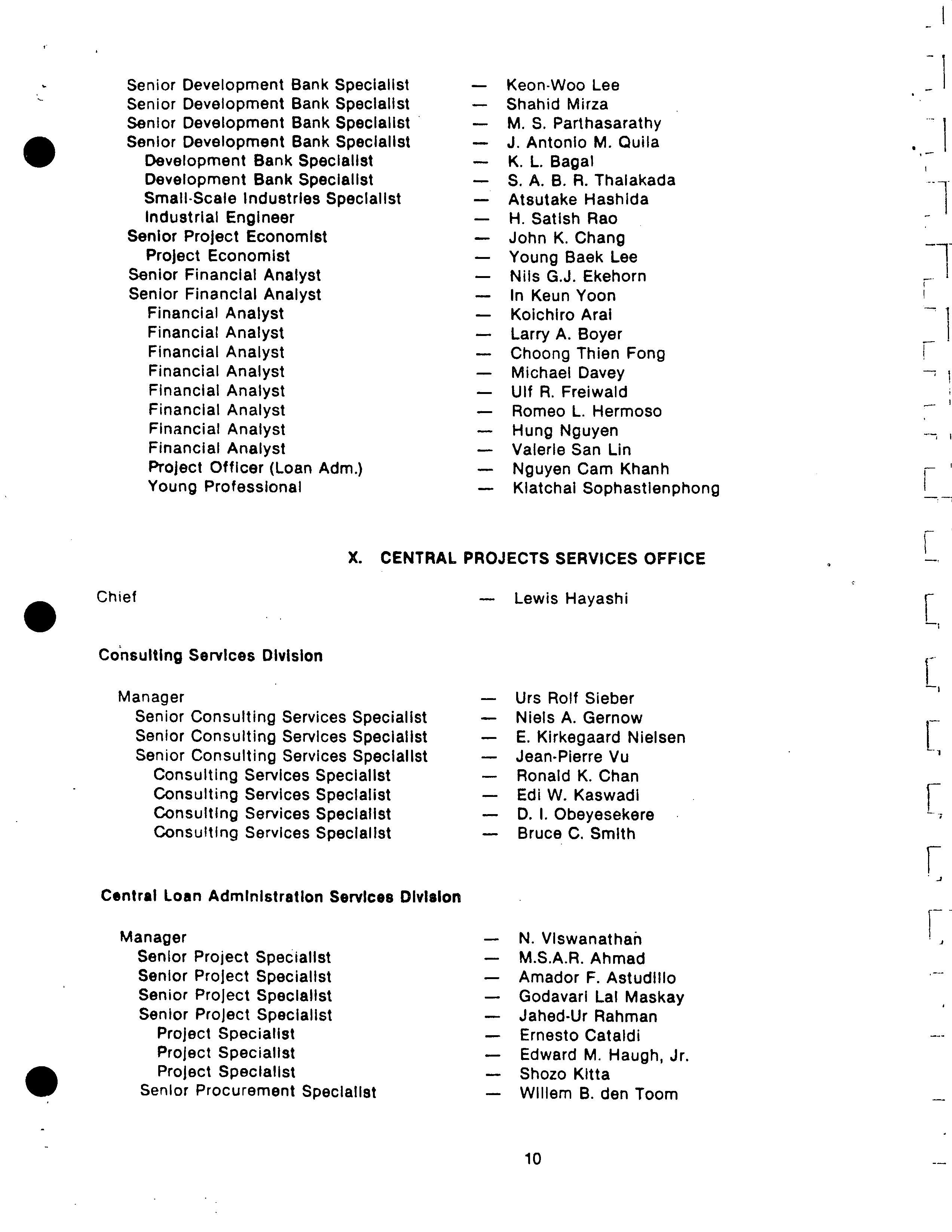 Senior Development Bank Specialist — Keon-Woo Lee
Senior Development Bank Specialist — Shahid Mirza
Senior Development Bank Specialist — M. S. Parthasarathy
Senior Development Bank Specialist — J. Antonio M. Quila
Development Bank Specialist — K. L. Bagal
Development Bank Specialist — S. A. B. R. Thalakada
Small-Scale Industries Specialist — Atsutake Hashida
Industrial Engineer — H. Satish Rao
Senior Project Economist — John K. Chang
Project Economist — Young Baek Lee
Senior Financial Analyst — Nils G.J. Ekehorn
Senior Financial Analyst — In Keun Yoon
Financial Analyst — Koichiro Arai
Financial Analyst — Larry A. Boyer
Financial Analyst — Choong Thien Fong
Financial Analyst — Michael Davey
Financial Analyst — Ulf R. Freiwald
Financial Analyst — Romeo L. Hermoso
Financial Analyst — Hung Nguyen
Financial Analyst — Valerie San Lin
Project Officer (Loan Adm.) — Nguyen Cam Khanh
Young Professional — Kiatchai Sophastienphong

X. CENTRAL PROJECTS SERVICES OFFICE

Chief — Lewis Hayashi

Consulting Services Division

Manager — Urs Rolf Sieber
Senior Consulting Services Specialist — Niels A. Gernow
Senior Consulting Services Specialist — E. Kirkegaard Nielsen
Senior Consulting Services Specialist — Jean-Pierre Vu
Consulting Services Specialist — Ronald K. Chan
Consulting Services Specialist — Edi W. Kaswadi
Consulting Services Specialist — D. I. Obeyesekere
Consulting Services Specialist — Bruce C. Smith

Central Loan Administration Services Division

Manager — N. Viswanathan
Senior Project Specialist — M.S.A.R. Ahmad
Senior Project Specialist — Amador F. Astudillo
Senior Project Specialist — Godavari Lal Maskay
Senior Project Specialist — Jahed-Ur Rahman
Project Specialist — Ernesto Cataldi
Project Specialist — Edward M. Haugh, Jr.
Project Specialist — Shozo Kitta
Senior Procurement Specialist — Willem B. den Toom

10